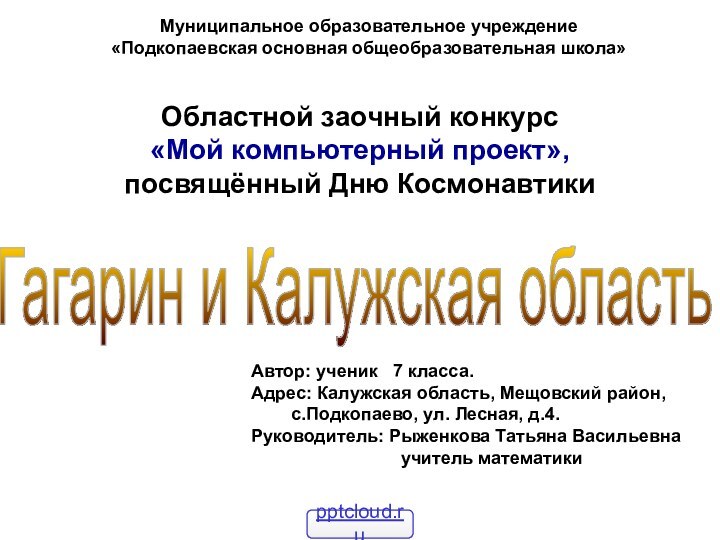 Муниципальное образовательное учреждение
«Подкопаевская основная общеобразовательная школа»

Областной заочный конкурс
«Мой компьютерный проект»,
посвящённый Дню Космонавтики

Гагарин и Калужская область

Автор: ученик 7 класса.
Адрес: Калужская область, Мещовский район, с.Подкопаево, ул. Лесная, д.4.
Руководитель: Рыженкова Татьяна Васильевна
учитель математики

pptcloud.ru